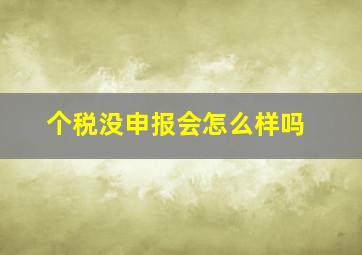 个税没申报会怎么样吗